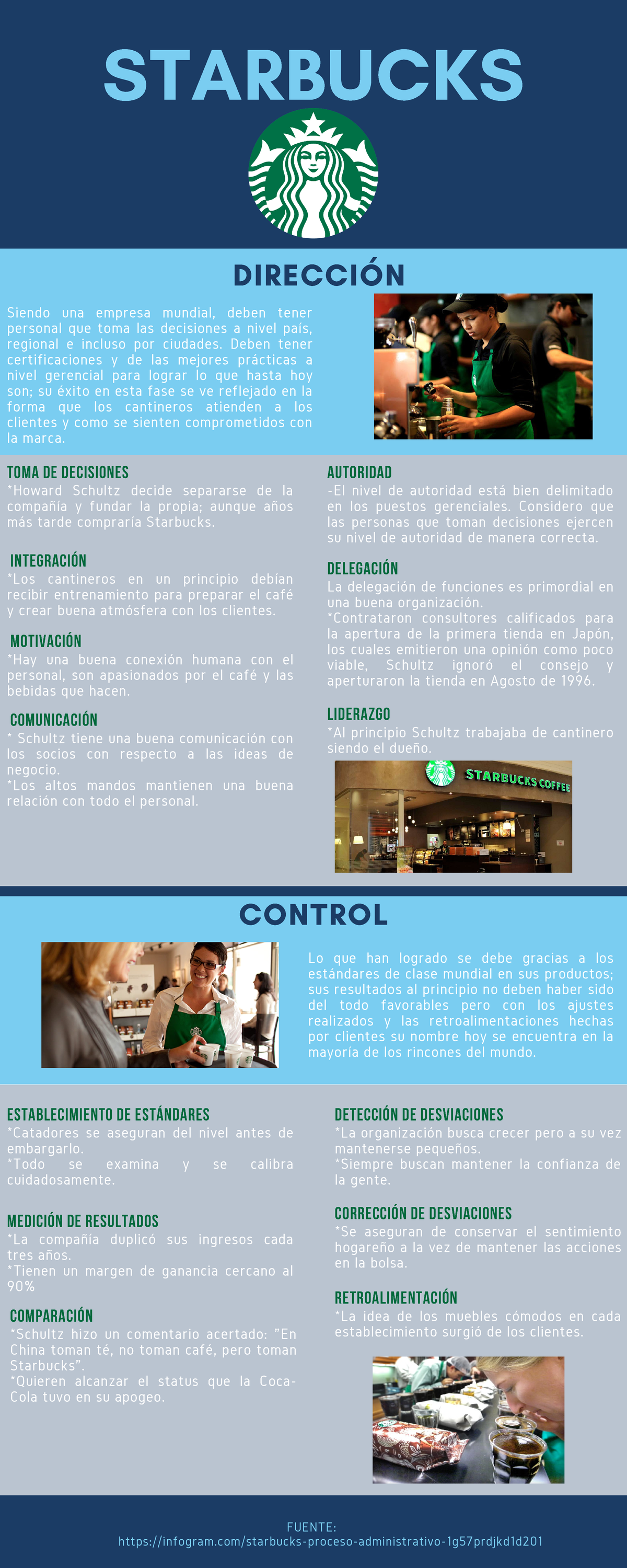 STARBUCKS

DIRECCIÓN

Siendo una empresa mundial, deben tener personal que toma las decisiones a nivel país, regional e incluso por ciudades. Deben tener certificaciones y de las mejores prácticas a nivel gerencial para lograr lo que hasta hoy son; su éxito en esta fase se ve reflejado en la forma que los cantineros atienden a los clientes y como se sienten comprometidos con la marca.

TOMA DE DECISIONES
*Howard Schultz decide separarse de la compañía y fundar la propia; aunque años más tarde compraría Starbucks.

INTEGRACIÓN
*Los cantineros en un principio debían recibir entrenamiento para preparar el café y crear buena atmósfera con los clientes.

MOTIVACIÓN
*Hay una buena conexión humana con el personal, son apasionados por el café y las bebidas que hacen.

COMUNICACIÓN
* Schultz tiene una buena comunicación con los socios con respecto a las ideas de negocio.
*Los altos mandos mantienen una buena relación con todo el personal.

AUTORIDAD
-El nivel de autoridad está bien delimitado en los puestos gerenciales. Considero que las personas que toman decisiones ejercen su nivel de autoridad de manera correcta.

DELEGACIÓN
La delegación de funciones es primordial en una buena organización.
*Contrataron consultores calificados para la apertura de la primera tienda en Japón, los cuales emitieron una opinión como poco viable, Schultz ignoró el consejo y aperturaron la tienda en Agosto de 1996.

LIDERAZGO
*Al principio Schultz trabajaba de cantinero siendo el dueño.

STARBUCKS COFFEE

CONTROL

Lo que han logrado se debe gracias a los estándares de clase mundial en sus productos; sus resultados al principio no deben haber sido del todo favorables pero con los ajustes realizados y las retroalimentaciones hechas por clientes su nombre hoy se encuentra en la mayoría de los rincones del mundo.

ESTABLECIMIENTO DE ESTÁNDARES
*Catadores se aseguran del nivel antes de embargarlo.
*Todo se examina y se calibra cuidadosamente.

MEDICIÓN DE RESULTADOS
*La compañía duplicó sus ingresos cada tres años.
*Tienen un margen de ganancia cercano al 90%

COMPARACIÓN
*Schultz hizo un comentario acertado: "En China toman té, no toman café, pero toman Starbucks".
*Quieren alcanzar el status que la Coca-Cola tuvo en su apogeo.

DETECCIÓN DE DESVIACIONES
*La organización busca crecer pero a su vez mantenerse pequeños.
*Siempre buscan mantener la confianza de la gente.

CORRECCIÓN DE DESVIACIONES
*Se aseguran de conservar el sentimiento hogareño a la vez de mantener las acciones en la bolsa.

RETROALIMENTACIÓN
*La idea de los muebles cómodos en cada establecimiento surgió de los clientes.

FUENTE:
https://infogram.com/starbucks-proceso-administrativo-1g57prdjkd1d201